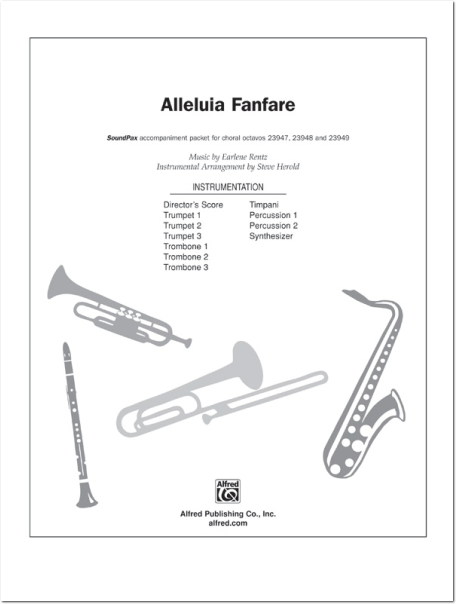 Alleluia Fanfare

SoundPax accompaniment packet for choral octavos 23947, 23948 and 23949

Music by Earlene Rentz
Instrumental Arrangement by Steve Herold

INSTRUMENTATION

Director's Score
Trumpet 1
Trumpet 2
Trumpet 3
Trombone 1
Trombone 2
Trombone 3

Timpani
Percussion 1
Percussion 2
Synthesizer

Alfred

Alfred Publishing Co., Inc.
alfred.com